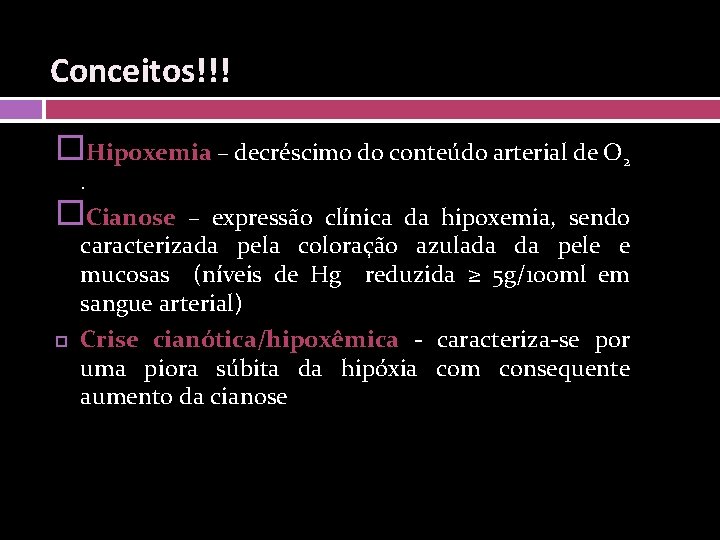 Conceitos!!!

Hipoxemia – decréscimo do conteúdo arterial de $O_2$ .

Cianose – expressão clínica da hipoxemia, sendo caracterizada pela coloração azulada da pele e mucosas (níveis de Hg reduzida ≥ 5g/100ml em sangue arterial)

Crise cianótica/hipoxêmica - caracteriza-se por uma piora súbita da hipóxia com consequente aumento da cianose